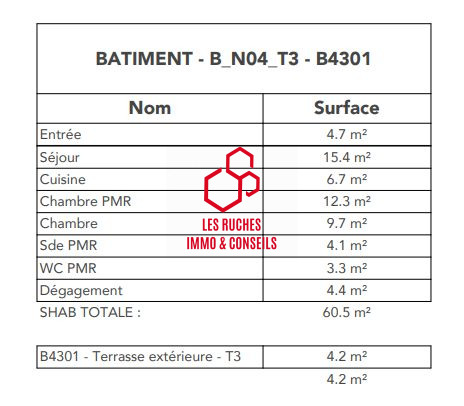 BATIMENT - B_N04_T3 - B4301

| Nom | Surface |
|---|---|
| Entrée | 4.7 m² |
| Séjour | 15.4 m² |
| Cuisine | 6.7 m² |
| Chambre PMR | 12.3 m² |
| Chambre | 9.7 m² |
| Sde PMR | 4.1 m² |
| WC PMR | 3.3 m² |
| Dégagement | 4.4 m² |
| SHAB TOTALE : | 60.5 m² |

LES RUCHES
IMMO & CONSEILS

| B4301 - Terrasse extérieure - T3 | 4.2 m² |
|---|---|
| | 4.2 m² |